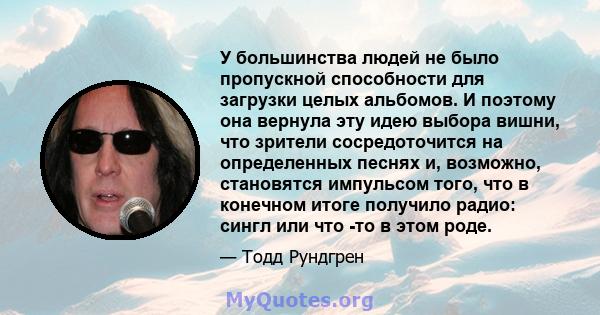 У большинства людей не было пропускной способности для загрузки целых альбомов. И поэтому она вернула эту идею выбора вишни, что зрители сосредоточится на определенных песнях и, возможно, становятся импульсом того, что в конечном итоге получило радио: сингл или что -то в этом роде.

— Тодд Рундгрен

MyQuotes.org